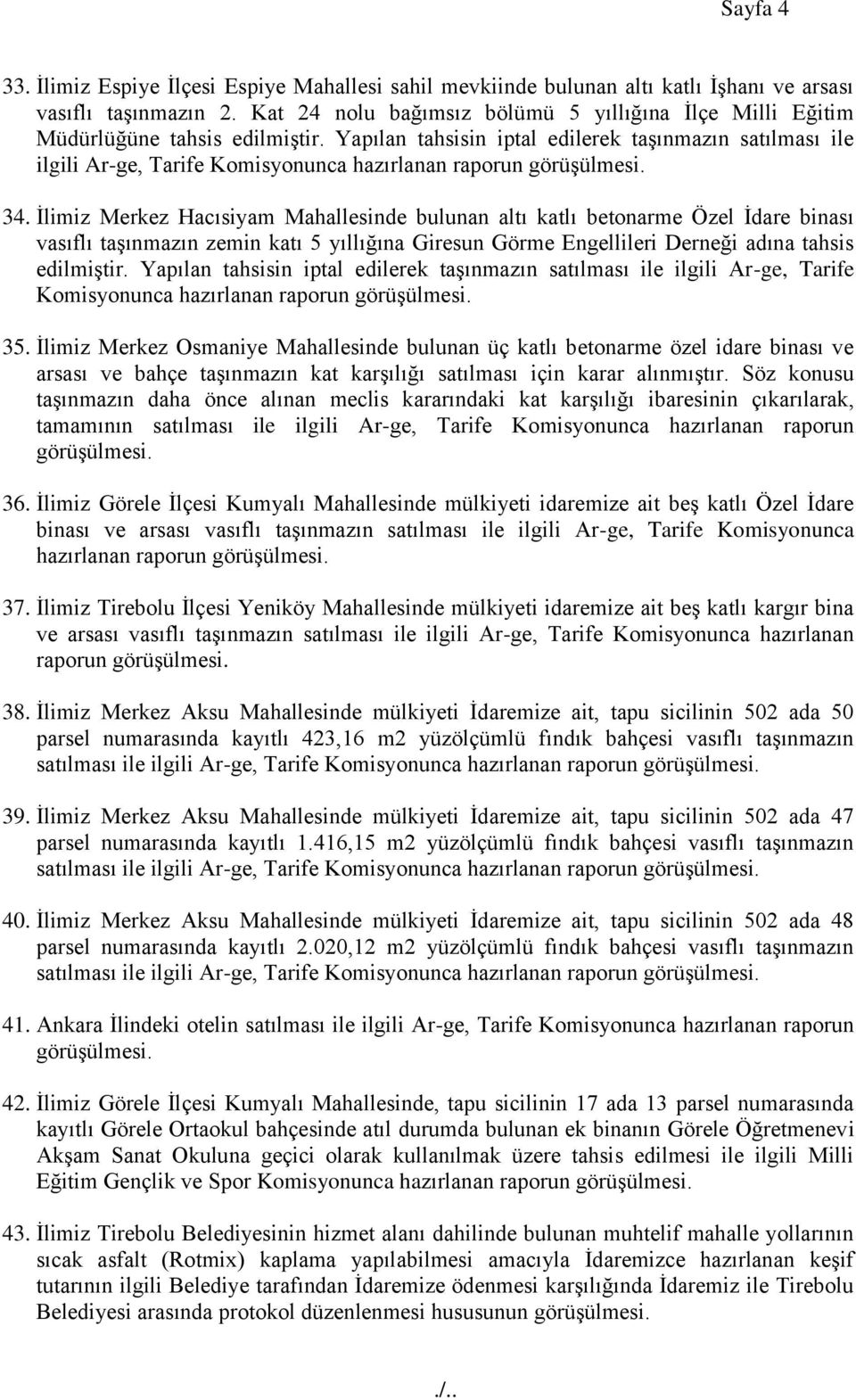 Sayfa 4

33. İlimiz Espiye İlçesi Espiye Mahallesi sahil mevkiinde bulunan altı katlı İşhanı ve arsası vasıflı taşınmazın 2. Kat 24 nolu bağımsız bölümü 5 yıllığına İlçe Milli Eğitim Müdürlüğüne tahsis edilmiştir. Yapılan tahsisin iptal edilerek taşınmazın satılması ile ilgili Ar-ge, Tarife Komisyonunca hazırlanan raporun görüşülmesi.

34. İlimiz Merkez Hacısiyam Mahallesinde bulunan altı katlı betonarme Özel İdare binası vasıflı taşınmazın zemin katı 5 yıllığına Giresun Görme Engellileri Derneği adına tahsis edilmiştir. Yapılan tahsisin iptal edilerek taşınmazın satılması ile ilgili Ar-ge, Tarife Komisyonunca hazırlanan raporun görüşülmesi.

35. İlimiz Merkez Osmaniye Mahallesinde bulunan üç katlı betonarme özel idare binası ve arsası ve bahçe taşınmazın kat karşılığı satılması için karar alınmıştır. Söz konusu taşınmazın daha önce alınan meclis kararındaki kat karşılığı ibaresinin çıkarılarak, tamamının satılması ile ilgili Ar-ge, Tarife Komisyonunca hazırlanan raporun görüşülmesi.

36. İlimiz Görele İlçesi Kumyalı Mahallesinde mülkiyeti idaremize ait beş katlı Özel İdare binası ve arsası vasıflı taşınmazın satılması ile ilgili Ar-ge, Tarife Komisyonunca hazırlanan raporun görüşülmesi.

37. İlimiz Tirebolu İlçesi Yeniköy Mahallesinde mülkiyeti idaremize ait beş katlı kargır bina ve arsası vasıflı taşınmazın satılması ile ilgili Ar-ge, Tarife Komisyonunca hazırlanan raporun görüşülmesi.

38. İlimiz Merkez Aksu Mahallesinde mülkiyeti İdaremize ait, tapu sicilinin 502 ada 50 parsel numarasında kayıtlı 423,16 m2 yüzölçümlü fındık bahçesi vasıflı taşınmazın satılması ile ilgili Ar-ge, Tarife Komisyonunca hazırlanan raporun görüşülmesi.

39. İlimiz Merkez Aksu Mahallesinde mülkiyeti İdaremize ait, tapu sicilinin 502 ada 47 parsel numarasında kayıtlı 1.416,15 m2 yüzölçümlü fındık bahçesi vasıflı taşınmazın satılması ile ilgili Ar-ge, Tarife Komisyonunca hazırlanan raporun görüşülmesi.

40. İlimiz Merkez Aksu Mahallesinde mülkiyeti İdaremize ait, tapu sicilinin 502 ada 48 parsel numarasında kayıtlı 2.020,12 m2 yüzölçümlü fındık bahçesi vasıflı taşınmazın satılması ile ilgili Ar-ge, Tarife Komisyonunca hazırlanan raporun görüşülmesi.

41. Ankara İlindeki otelin satılması ile ilgili Ar-ge, Tarife Komisyonunca hazırlanan raporun görüşülmesi.

42. İlimiz Görele İlçesi Kumyalı Mahallesinde, tapu sicilinin 17 ada 13 parsel numarasında kayıtlı Görele Ortaokul bahçesinde atıl durumda bulunan ek binanın Görele Öğretmenevi Akşam Sanat Okuluna geçici olarak kullanılmak üzere tahsis edilmesi ile ilgili Milli Eğitim Gençlik ve Spor Komisyonunca hazırlanan raporun görüşülmesi.

43. İlimiz Tirebolu Belediyesinin hizmet alanı dahilinde bulunan muhtelif mahalle yollarının sıcak asfalt (Rotmix) kaplama yapılabilmesi amacıyla İdaremizce hazırlanan keşif tutarının ilgili Belediye tarafından İdaremize ödenmesi karşılığında İdaremiz ile Tirebolu Belediyesi arasında protokol düzenlenmesi hususunun görüşülmesi.

./..